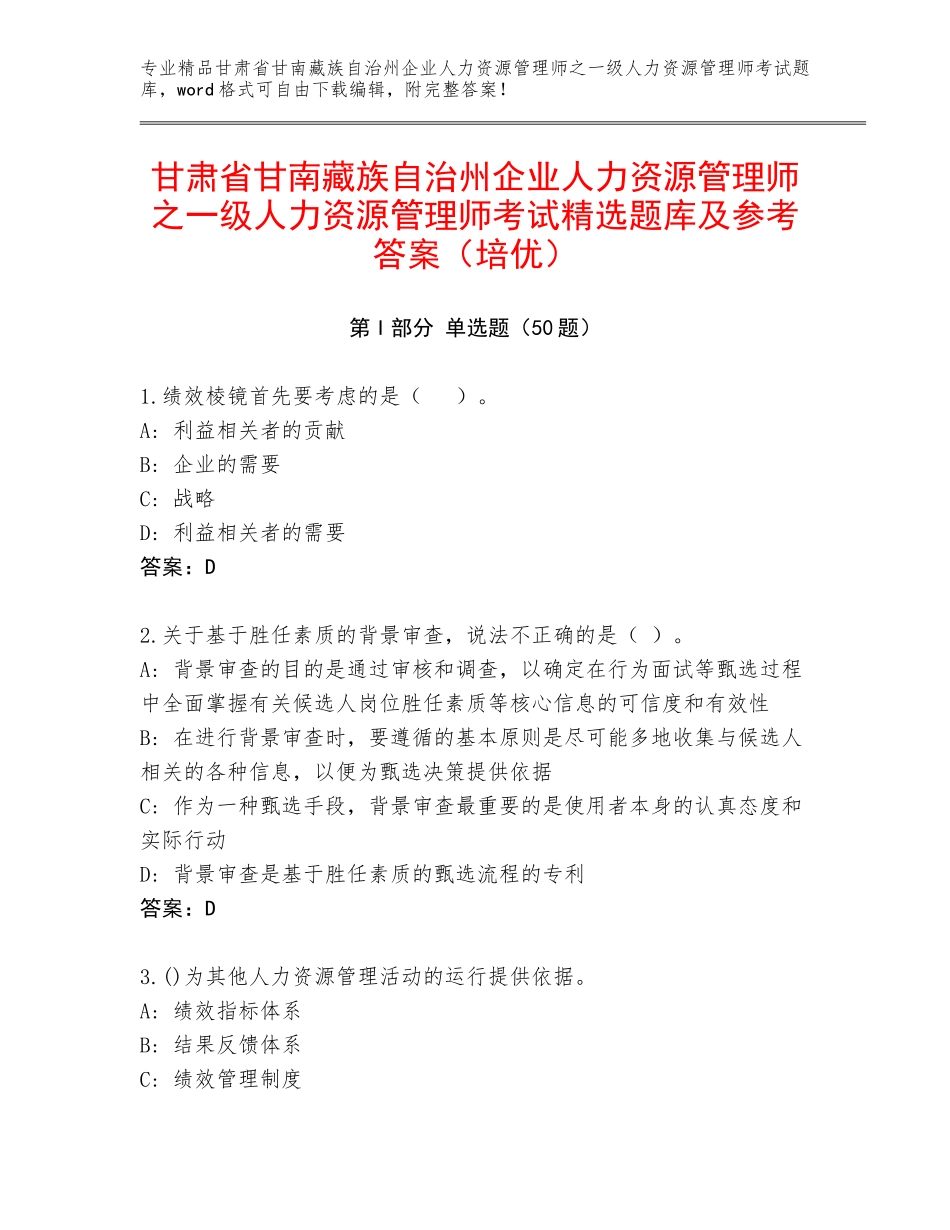 专业精品甘肃省甘南藏族自治州企业人力资源管理师之一级人力资源管理师考试题库，word格式可自由下载编辑，附完整答案！

甘肃省甘南藏族自治州企业人力资源管理师之一级人力资源管理师考试精选题库及参考答案（培优）

第Ⅰ部分 单选题（50题）

1.绩效棱镜首先要考虑的是（　）。
A：利益相关者的贡献
B：企业的需要
C：战略
D：利益相关者的需要
答案：D

2.关于基于胜任素质的背景审查，说法不正确的是（ ）。
A：背景审查的目的是通过审核和调查，以确定在行为面试等甄选过程中全面掌握有关候选人岗位胜任素质等核心信息的可信度和有效性
B：在进行背景审查时，要遵循的基本原则是尽可能多地收集与候选人相关的各种信息，以便为甄选决策提供依据
C：作为一种甄选手段，背景审查最重要的是使用者本身的认真态度和实际行动
D：背景审查是基于胜任素质的甄选流程的专利
答案：D

3.()为其他人力资源管理活动的运行提供依据。
A：绩效指标体系
B：结果反馈体系
C：绩效管理制度